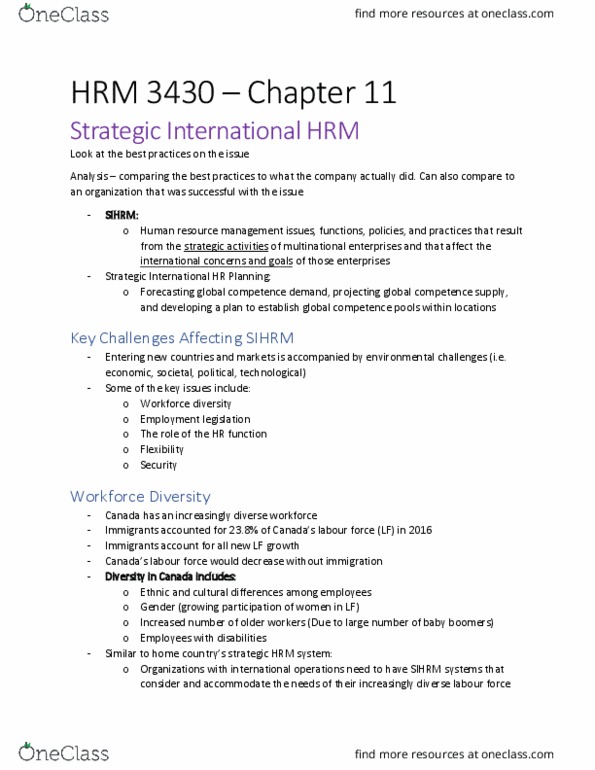 OneClass

find more resources at oneclass.com

HRM 3430 – Chapter 11

Strategic International HRM

Look at the best practices on the issue

Analysis – comparing the best practices to what the company actually did. Can also compare to an organization that was successful with the issue

- SIHRM:
  o Human resource management issues, functions, policies, and practices that result from the strategic activities of multinational enterprises and that affect the international concerns and goals of those enterprises
- Strategic International HR Planning:
  o Forecasting global competence demand, projecting global competence supply, and developing a plan to establish global competence pools within locations

Key Challenges Affecting SIHRM

- Entering new countries and markets is accompanied by environmental challenges (i.e. economic, societal, political, technological)
- Some of the key issues include:
  o Workforce diversity
  o Employment legislation
  o The role of the HR function
  o Flexibility
  o Security

Workforce Diversity

- Canada has an increasingly diverse workforce
- Immigrants accounted for 23.8% of Canada's labour force (LF) in 2016
- Immigrants account for all new LF growth
- Canada's labour force would decrease without immigration
- Diversity in Canada includes:
  o Ethnic and cultural differences among employees
  o Gender (growing participation of women in LF)
  o Increased number of older workers (Due to large number of baby boomers)
  o Employees with disabilities
- Similar to home country's strategic HRM system:
  o Organizations with international operations need to have SIHRM systems that consider and accommodate the needs of their increasingly diverse labour force

OneClass

find more resources at oneclass.com